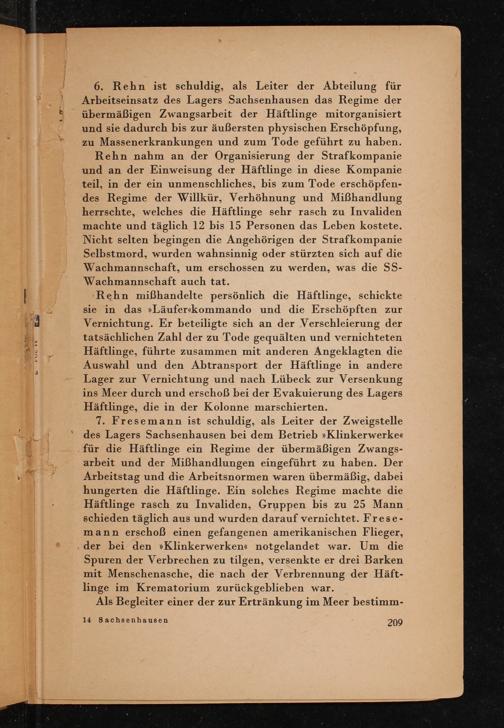 6. Rehn ist schuldig, als Leiter der Abteilung für Arbeitseinsatz des Lagers Sachsenhausen das Regime der übermäßigen Zwangsarbeit der Häftlinge mitorganisiert und sie dadurch bis zur äußersten physischen Erschöpfung, zu Massenerkrankungen und zum Tode geführt zu haben.

Rehn nahm an der Organisierung der Strafkompanie und an der Einweisung der Häftlinge in diese Kompanie teil, in der ein unmenschliches, bis zum Tode erschöpfendes Regime der Willkür, Verhöhnung und Mißhandlung herrschte, welches die Häftlinge sehr rasch zu Invaliden machte und täglich 12 bis 15 Personen das Leben kostete. Nicht selten begingen die Angehörigen der Strafkompanie Selbstmord, wurden wahnsinnig oder stürzten sich auf die Wachmannschaft, um erschossen zu werden, was die SS-Wachmannschaft auch tat.

Rehn mißhandelte persönlich die Häftlinge, schickte sie in das »Läufer«kommando und die Erschöpften zur Vernichtung. Er beteiligte sich an der Verschleierung der tatsächlichen Zahl der zu Tode gequälten und vernichteten Häftlinge, führte zusammen mit anderen Angeklagten die Auswahl und den Abtransport der Häftlinge in andere Lager zur Vernichtung und nach Lübeck zur Versenkung ins Meer durch und erschoß bei der Evakuierung des Lagers Häftlinge, die in der Kolonne marschierten.

7. Fresemann ist schuldig, als Leiter der Zweigstelle des Lagers Sachsenhausen bei dem Betrieb »Klinkerwerke« für die Häftlinge ein Regime der übermäßigen Zwangsarbeit und der Mißhandlungen eingeführt zu haben. Der Arbeitstag und die Arbeitsnormen waren übermäßig, dabei hungerten die Häftlinge. Ein solches Regime machte die Häftlinge rasch zu Invaliden, Gruppen bis zu 25 Mann schieden täglich aus und wurden darauf vernichtet. Fresemann erschoß einen gefangenen amerikanischen Flieger, der bei den »Klinkerwerken« notgelandet war. Um die Spuren der Verbrechen zu tilgen, versenkte er drei Barken mit Menschenasche, die nach der Verbrennung der Häftlinge im Krematorium zurückgeblieben war.

Als Begleiter einer der zur Ertränkung im Meer bestimm-

14 Sachsenhausen

209